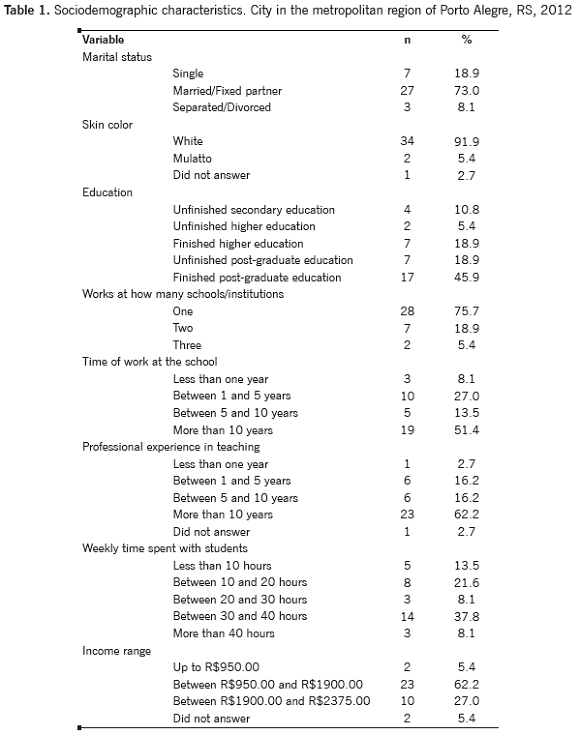 **Table 1.** Sociodemographic characteristics. City in the metropolitan region of Porto Alegre, RS, 2012

| Variable | n | % |
|---|---|---|
| Marital status | | |
| Single | 7 | 18.9 |
| Married/Fixed partner | 27 | 73.0 |
| Separated/Divorced | 3 | 8.1 |
| Skin color | | |
| White | 34 | 91.9 |
| Mulatto | 2 | 5.4 |
| Did not answer | 1 | 2.7 |
| Education | | |
| Unfinished secondary education | 4 | 10.8 |
| Unfinished higher education | 2 | 5.4 |
| Finished higher education | 7 | 18.9 |
| Unfinished post-graduate education | 7 | 18.9 |
| Finished post-graduate education | 17 | 45.9 |
| Works at how many schools/institutions | | |
| One | 28 | 75.7 |
| Two | 7 | 18.9 |
| Three | 2 | 5.4 |
| Time of work at the school | | |
| Less than one year | 3 | 8.1 |
| Between 1 and 5 years | 10 | 27.0 |
| Between 5 and 10 years | 5 | 13.5 |
| More than 10 years | 19 | 51.4 |
| Professional experience in teaching | | |
| Less than one year | 1 | 2.7 |
| Between 1 and 5 years | 6 | 16.2 |
| Between 5 and 10 years | 6 | 16.2 |
| More than 10 years | 23 | 62.2 |
| Did not answer | 1 | 2.7 |
| Weekly time spent with students | | |
| Less than 10 hours | 5 | 13.5 |
| Between 10 and 20 hours | 8 | 21.6 |
| Between 20 and 30 hours | 3 | 8.1 |
| Between 30 and 40 hours | 14 | 37.8 |
| More than 40 hours | 3 | 8.1 |
| Income range | | |
| Up to R$950.00 | 2 | 5.4 |
| Between R$950.00 and R$1900.00 | 23 | 62.2 |
| Between R$1900.00 and R$2375.00 | 10 | 27.0 |
| Did not answer | 2 | 5.4 |